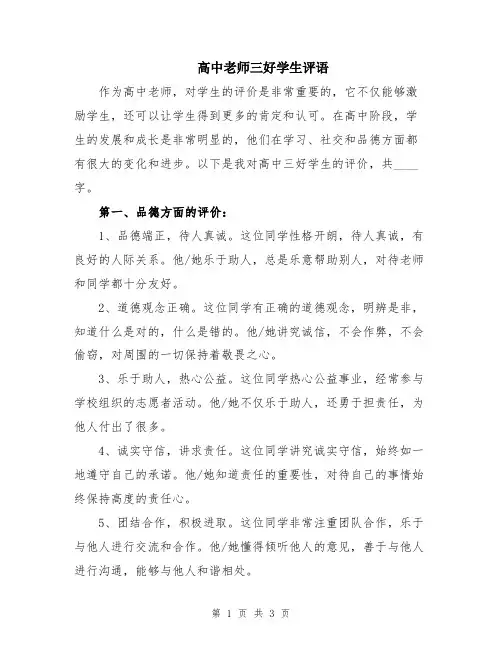 高中老师三好学生评语

作为高中老师，对学生的评价是非常重要的，它不仅能够激励学生，还可以让学生得到更多的肯定和认可。在高中阶段，学生的发展和成长是非常明显的，他们在学习、社交和品德方面都有很大的变化和进步。以下是我对高中三好学生的评价，共____字。

第一、品德方面的评价：

1、品德端正，待人真诚。这位同学性格开朗，待人真诚，有良好的人际关系。他/她乐于助人，总是乐意帮助别人，对待老师和同学都十分友好。

2、道德观念正确。这位同学有正确的道德观念，明辨是非，知道什么是对的，什么是错的。他/她讲究诚信，不会作弊，不会偷窃，对周围的一切保持着敬畏之心。

3、乐于助人，热心公益。这位同学热心公益事业，经常参与学校组织的志愿者活动。他/她不仅乐于助人，还勇于担责任，为他人付出了很多。

4、诚实守信，讲求责任。这位同学讲究诚实守信，始终如一地遵守自己的承诺。他/她知道责任的重要性，对待自己的事情始终保持高度的责任心。

5、团结合作，积极进取。这位同学非常注重团队合作，乐于与他人进行交流和合作。他/她懂得倾听他人的意见，善于与他人进行沟通，能够与他人和谐相处。

第 1 页 共 3 页